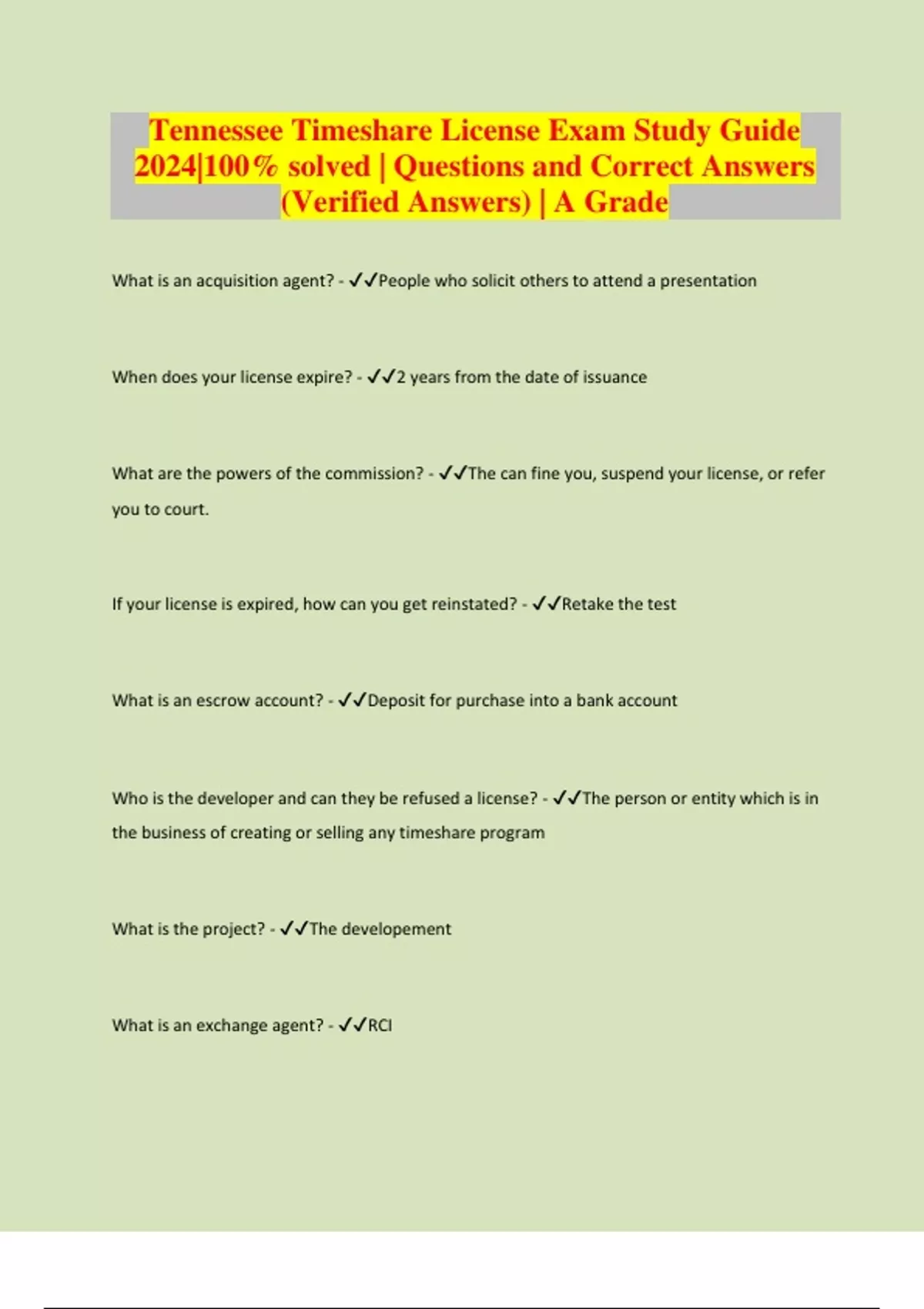 Tennessee Timeshare License Exam Study Guide 2024|100% solved | Questions and Correct Answers (Verified Answers) | A Grade

What is an acquisition agent? - ✓✓People who solicit others to attend a presentation

When does your license expire? - ✓✓2 years from the date of issuance

What are the powers of the commission? - ✓✓The can fine you, suspend your license, or refer you to court.

If your license is expired, how can you get reinstated? - ✓✓Retake the test

What is an escrow account? - ✓✓Deposit for purchase into a bank account

Who is the developer and can they be refused a license? - ✓✓The person or entity which is in the business of creating or selling any timeshare program

What is the project? - ✓✓The developement

What is an exchange agent? - ✓✓RCI